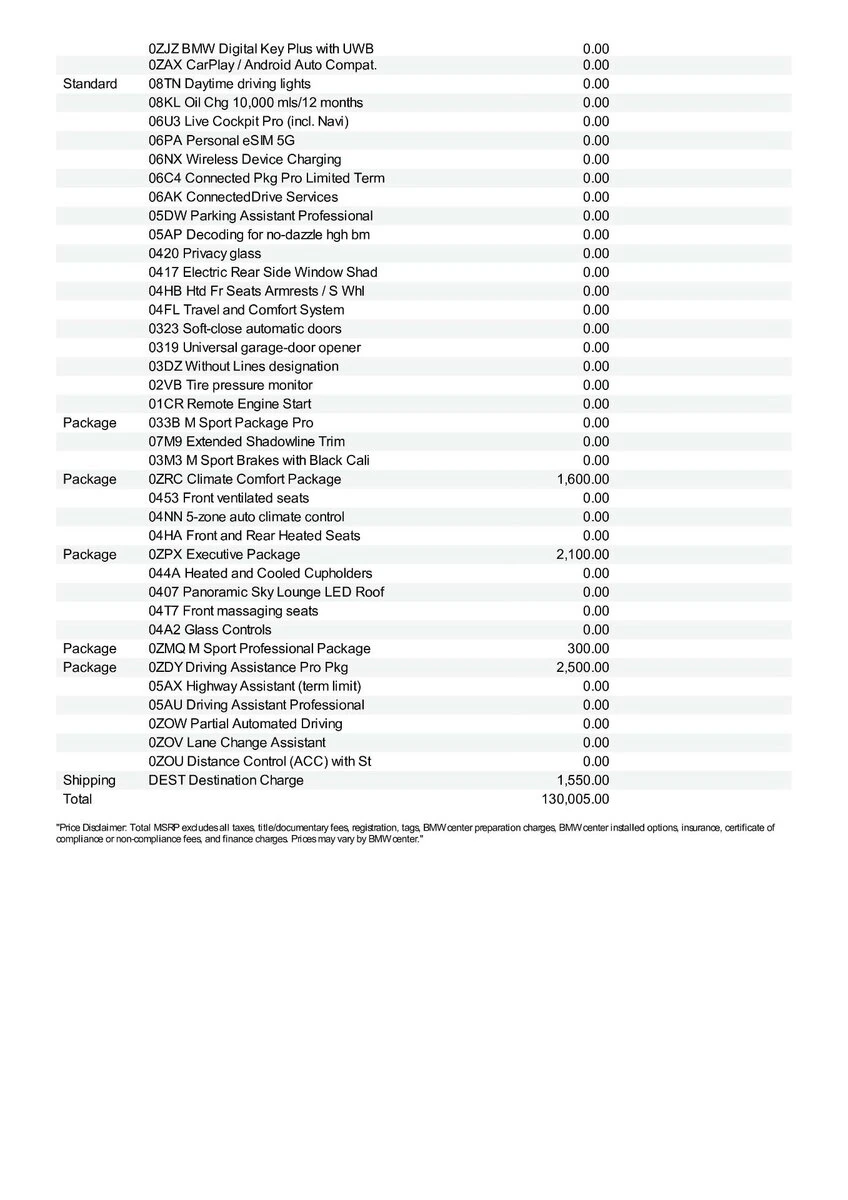 | | | |
|---|---|---|
| | 0ZJZ BMW Digital Key Plus with UWB | 0.00 |
| | 0ZAX CarPlay / Android Auto Compat. | 0.00 |
| Standard | 08TN Daytime driving lights | 0.00 |
| | 08KL Oil Chg 10,000 mls/12 months | 0.00 |
| | 06U3 Live Cockpit Pro (incl. Navi) | 0.00 |
| | 06PA Personal eSIM 5G | 0.00 |
| | 06NX Wireless Device Charging | 0.00 |
| | 06C4 Connected Pkg Pro Limited Term | 0.00 |
| | 06AK ConnectedDrive Services | 0.00 |
| | 05DW Parking Assistant Professional | 0.00 |
| | 05AP Decoding for no-dazzle hgh bm | 0.00 |
| | 0420 Privacy glass | 0.00 |
| | 0417 Electric Rear Side Window Shad | 0.00 |
| | 04HB Htd Fr Seats Armrests / S Whl | 0.00 |
| | 04FL Travel and Comfort System | 0.00 |
| | 0323 Soft-close automatic doors | 0.00 |
| | 0319 Universal garage-door opener | 0.00 |
| | 03DZ Without Lines designation | 0.00 |
| | 02VB Tire pressure monitor | 0.00 |
| | 01CR Remote Engine Start | 0.00 |
| Package | 033B M Sport Package Pro | 0.00 |
| | 07M9 Extended Shadowline Trim | 0.00 |
| | 03M3 M Sport Brakes with Black Cali | 0.00 |
| Package | 0ZRC Climate Comfort Package | 1,600.00 |
| | 0453 Front ventilated seats | 0.00 |
| | 04NN 5-zone auto climate control | 0.00 |
| | 04HA Front and Rear Heated Seats | 0.00 |
| Package | 0ZPX Executive Package | 2,100.00 |
| | 044A Heated and Cooled Cupholders | 0.00 |
| | 0407 Panoramic Sky Lounge LED Roof | 0.00 |
| | 04T7 Front massaging seats | 0.00 |
| | 04A2 Glass Controls | 0.00 |
| Package | 0ZMQ M Sport Professional Package | 300.00 |
| Package | 0ZDY Driving Assistance Pro Pkg | 2,500.00 |
| | 05AX Highway Assistant (term limit) | 0.00 |
| | 05AU Driving Assistant Professional | 0.00 |
| | 0ZOW Partial Automated Driving | 0.00 |
| | 0ZOV Lane Change Assistant | 0.00 |
| | 0ZOU Distance Control (ACC) with St | 0.00 |
| Shipping | DEST Destination Charge | 1,550.00 |
| Total | | 130,005.00 |

"Price Disclaimer: Total MSRP excludes all taxes, title/documentary fees, registration, tags, BMW center preparation charges, BMW center installed options, insurance, certificate of compliance or non-compliance fees, and finance charges. Prices may vary by BMW center."